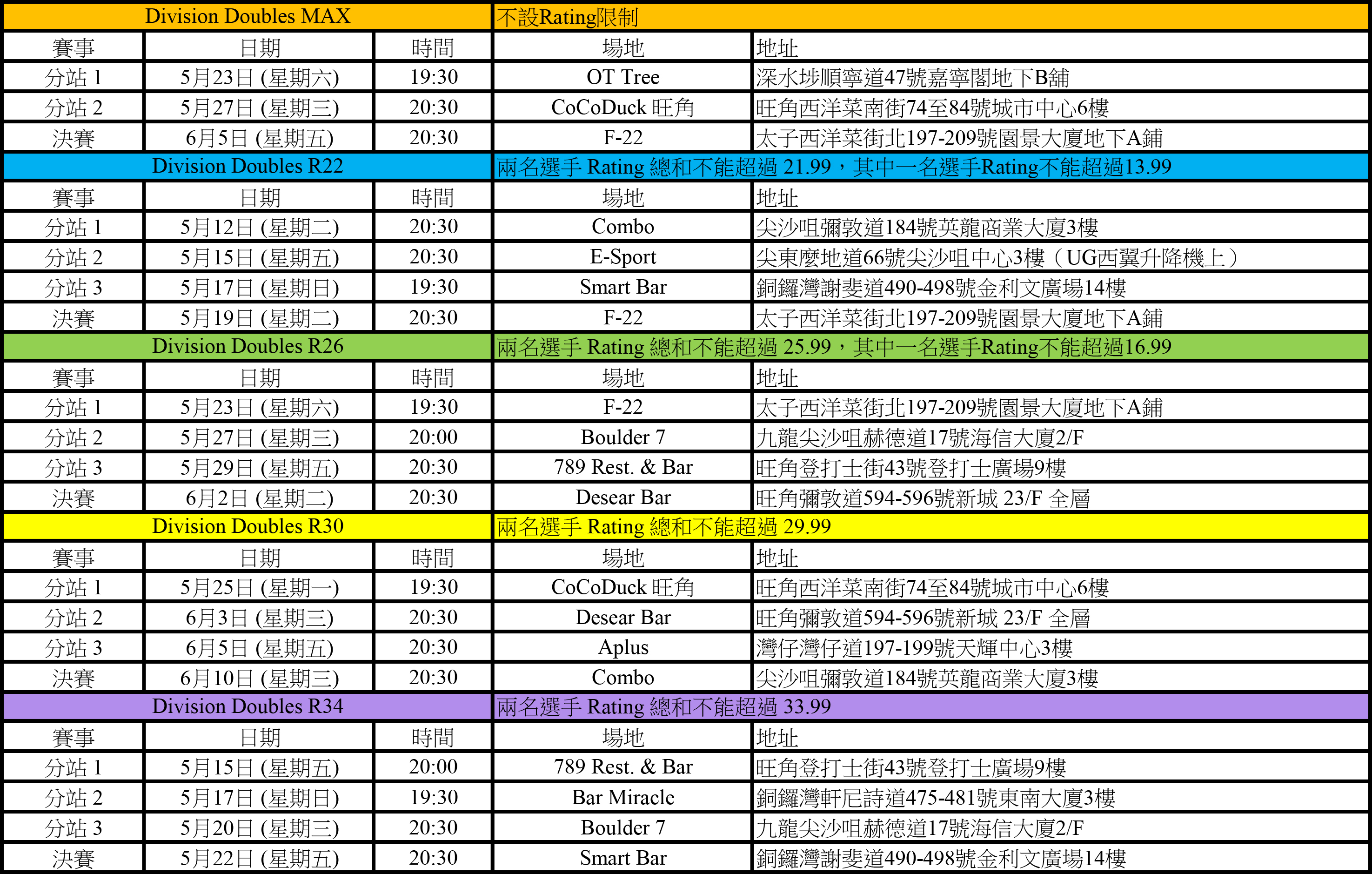 | Division Doubles MAX | | | 不設Rating限制 | |
|---|---|---|---|---|
| 賽事 | 日期 | 時間 | 場地 | 地址 |
| 分站 1 | 5月23日 (星期六) | 19:30 | OT Tree | 深水埗順寧道47號嘉寧閣地下B舖 |
| 分站 2 | 5月27日 (星期三) | 20:30 | CoCoDuck 旺角 | 旺角西洋菜南街74至84號城市中心6樓 |
| 決賽 | 6月5日 (星期五) | 20:30 | F-22 | 太子西洋菜街北197-209號園景大廈地下A鋪 |
| Division Doubles R22 | | | 兩名選手 Rating 總和不能超過 21.99，其中一名選手Rating不能超過13.99 | |
| 賽事 | 日期 | 時間 | 場地 | 地址 |
| 分站 1 | 5月12日 (星期二) | 20:30 | Combo | 尖沙咀彌敦道184號英龍商業大廈3樓 |
| 分站 2 | 5月15日 (星期五) | 20:30 | E-Sport | 尖東麼地道66號尖沙咀中心3樓（UG西翼升降機上） |
| 分站 3 | 5月17日 (星期日) | 19:30 | Smart Bar | 銅鑼灣謝斐道490-498號金利文廣場14樓 |
| 決賽 | 5月19日 (星期二) | 20:30 | F-22 | 太子西洋菜街北197-209號園景大廈地下A鋪 |
| Division Doubles R26 | | | 兩名選手 Rating 總和不能超過 25.99，其中一名選手Rating不能超過16.99 | |
| 賽事 | 日期 | 時間 | 場地 | 地址 |
| 分站 1 | 5月23日 (星期六) | 19:30 | F-22 | 太子西洋菜街北197-209號園景大廈地下A鋪 |
| 分站 2 | 5月27日 (星期三) | 20:00 | Boulder 7 | 九龍尖沙咀赫德道17號海信大廈2/F |
| 分站 3 | 5月29日 (星期五) | 20:30 | 789 Rest. & Bar | 旺角登打士街43號登打士廣場9樓 |
| 決賽 | 6月2日 (星期二) | 20:30 | Desear Bar | 旺角彌敦道594-596號新城 23/F 全層 |
| Division Doubles R30 | | | 兩名選手 Rating 總和不能超過 29.99 | |
| 賽事 | 日期 | 時間 | 場地 | 地址 |
| 分站 1 | 5月25日 (星期一) | 19:30 | CoCoDuck 旺角 | 旺角西洋菜南街74至84號城市中心6樓 |
| 分站 2 | 6月3日 (星期三) | 20:30 | Desear Bar | 旺角彌敦道594-596號新城 23/F 全層 |
| 分站 3 | 6月5日 (星期五) | 20:30 | Aplus | 灣仔灣仔道197-199號天輝中心3樓 |
| 決賽 | 6月10日 (星期三) | 20:30 | Combo | 尖沙咀彌敦道184號英龍商業大廈3樓 |
| Division Doubles R34 | | | 兩名選手 Rating 總和不能超過 33.99 | |
| 賽事 | 日期 | 時間 | 場地 | 地址 |
| 分站 1 | 5月15日 (星期五) | 20:00 | 789 Rest. & Bar | 旺角登打士街43號登打士廣場9樓 |
| 分站 2 | 5月17日 (星期日) | 19:30 | Bar Miracle | 銅鑼灣軒尼詩道475-481號東南大廈3樓 |
| 分站 3 | 5月20日 (星期三) | 20:30 | Boulder 7 | 九龍尖沙咀赫德道17號海信大廈2/F |
| 決賽 | 5月22日 (星期五) | 20:30 | Smart Bar | 銅鑼灣謝斐道490-498號金利文廣場14樓 |